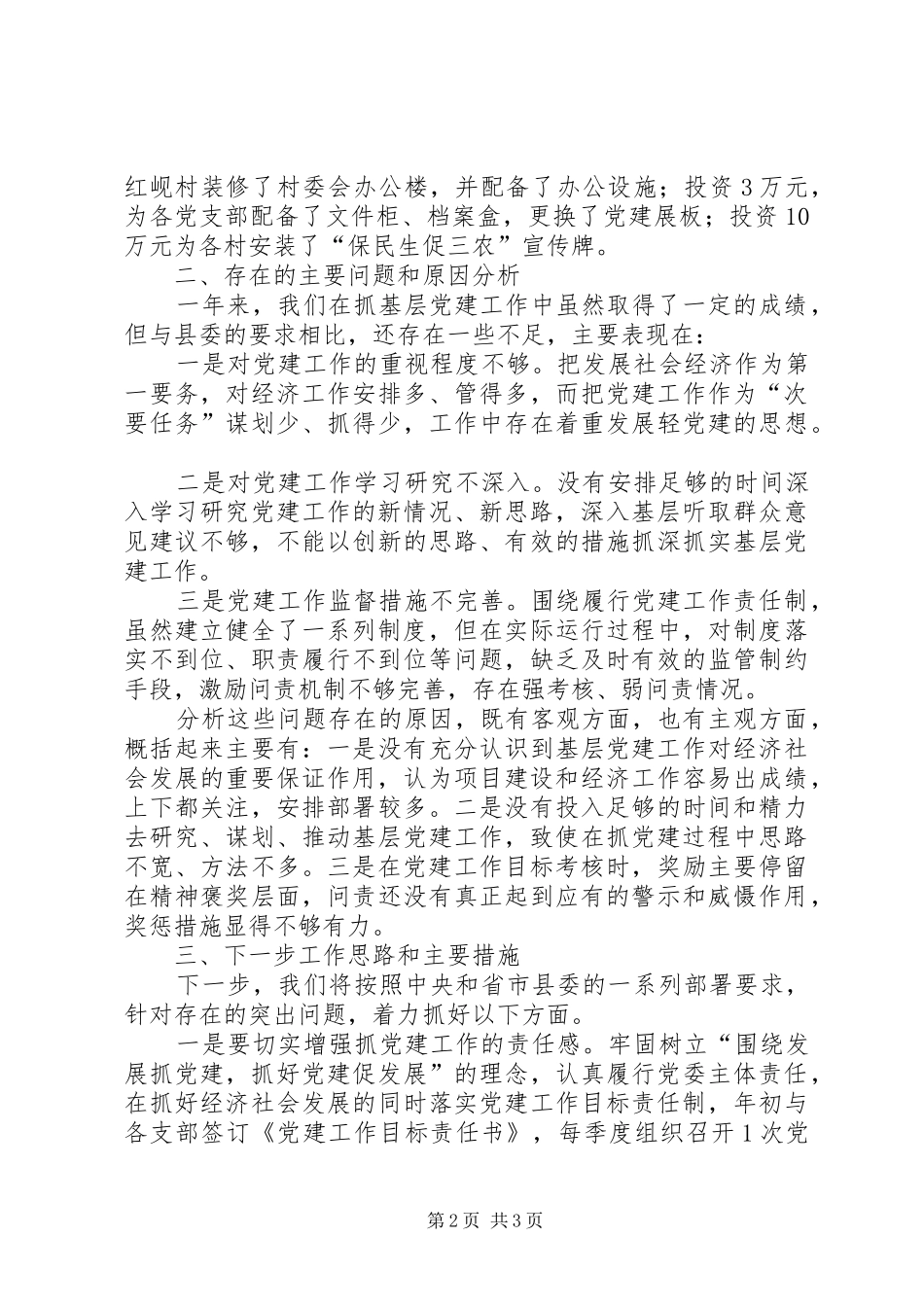 红岘村装修了村委会办公楼，并配备了办公设施；投资3万元，为各党支部配备了文件柜、档案盒，更换了党建展板；投资10万元为各村安装了“保民生促三农”宣传牌。

二、存在的主要问题和原因分析

一年来，我们在抓基层党建工作中虽然取得了一定的成绩，但与县委的要求相比，还存在一些不足，主要表现在：

一是对党建工作的重视程度不够。把发展社会经济作为第一要务，对经济工作安排多、管得多，而把党建工作作为“次要任务”谋划少、抓得少，工作中存在着重发展轻党建的思想。

二是对党建工作学习研究不深入。没有安排足够的时间深入学习研究党建工作的新情况、新思路，深入基层听取群众意见建议不够，不能以创新的思路、有效的措施抓深抓实基层党建工作。

三是党建工作监督措施不完善。围绕履行党建工作责任制，虽然建立健全了一系列制度，但在实际运行过程中，对制度落实不到位、职责履行不到位等问题，缺乏及时有效的监管制约手段，激励问责机制不够完善，存在强考核、弱问责情况。

分析这些问题存在的原因，既有客观方面，也有主观方面，概括起来主要有：一是没有充分认识到基层党建工作对经济社会发展的重要保证作用，认为项目建设和经济工作容易出成绩，上下都关注，安排部署较多。二是没有投入足够的时间和精力去研究、谋划、推动基层党建工作，致使在抓党建过程中思路不宽、方法不多。三是在党建工作目标考核时，奖励主要停留在精神褒奖层面，问责还没有真正起到应有的警示和威慑作用，奖惩措施显得不够有力。

三、下一步工作思路和主要措施

下一步，我们将按照中央和省市县委的一系列部署要求，针对存在的突出问题，着力抓好以下方面。

一是要切实增强抓党建工作的责任感。牢固树立“围绕发展抓党建，抓好党建促发展”的理念，认真履行党委主体责任，在抓好经济社会发展的同时落实党建工作目标责任制，年初与各支部签订《党建工作目标责任书》，每季度组织召开1次党

第2页 共3页